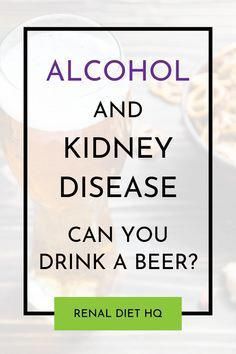 ALCOHOL

AND

KIDNEY DISEASE

CAN YOU DRINK A BEER?

RENAL DIET HQ